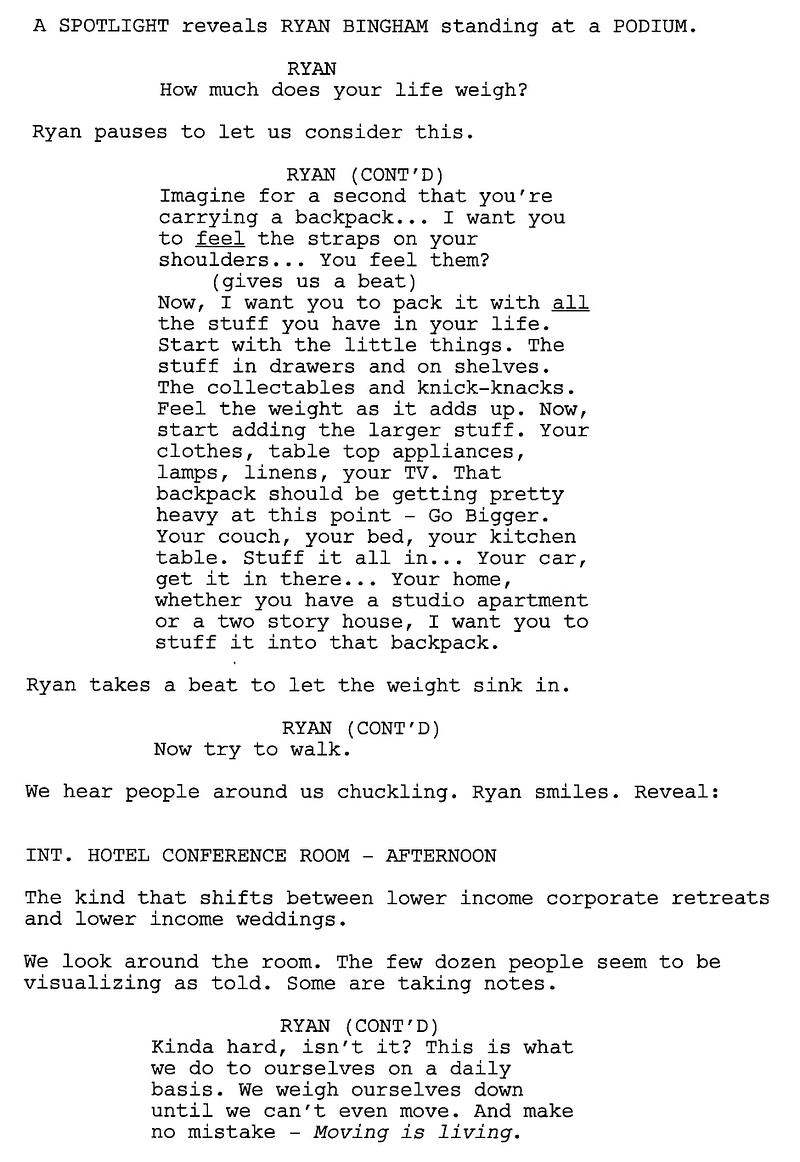 A SPOTLIGHT reveals RYAN BINGHAM standing at a PODIUM.

RYAN
How much does your life weigh?

Ryan pauses to let us consider this.

RYAN (CONT'D)
Imagine for a second that you're carrying a backpack... I want you to feel the straps on your shoulders... You feel them?
(gives us a beat)
Now, I want you to pack it with all the stuff you have in your life. Start with the little things. The stuff in drawers and on shelves. The collectables and knick-knacks. Feel the weight as it adds up. Now, start adding the larger stuff. Your clothes, table top appliances, lamps, linens, your TV. That backpack should be getting pretty heavy at this point - Go Bigger. Your couch, your bed, your kitchen table. Stuff it all in... Your car, get it in there... Your home, whether you have a studio apartment or a two story house, I want you to stuff it into that backpack.

Ryan takes a beat to let the weight sink in.

RYAN (CONT'D)
Now try to walk.

We hear people around us chuckling. Ryan smiles. Reveal:

INT. HOTEL CONFERENCE ROOM - AFTERNOON

The kind that shifts between lower income corporate retreats and lower income weddings.

We look around the room. The few dozen people seem to be visualizing as told. Some are taking notes.

RYAN (CONT'D)
Kinda hard, isn't it? This is what we do to ourselves on a daily basis. We weigh ourselves down until we can't even move. And make no mistake - Moving is living.